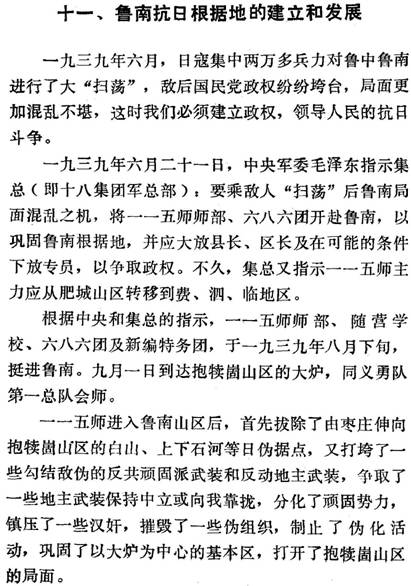 十一、鲁南抗日根据地的建立和发展

一九三九年六月，日寇集中两万多兵力对鲁中鲁南进行了大“扫荡”，敌后国民党政权纷纷垮台，局面更加混乱不堪，这时我们必须建立政权，领导人民的抗日斗争。

一九三九年六月二十一日，中央军委毛泽东指示集总（即十八集团军总部）：要乘敌人“扫荡”后鲁南局面混乱之机，将一一五师师部、六八六团开赴鲁南，以巩固鲁南根据地，并应大放县长、区长及在可能的条件下放专员，以争取政权。不久，集总又指示一一五师主力应从肥城山区转移到费、泗、临地区。

根据中央和集总的指示，一一五师师部、随营学校、六八六团及新编特务团，于一九三九年八月下旬，挺进鲁南。九月一日到达抱犊崮山区的大炉，同义勇队第一总队会师。

一一五师进入鲁南山区后，首先拔除了由枣庄伸向抱犊崮山区的白山、上下石河等日伪据点，又打垮了一些勾结敌伪的反共顽固派武装和反动地主武装，争取了一些地主武装保持中立或向我靠拢，分化了顽固势力，镇压了一些汉奸，摧毁了一些伪组织，制止了伪化活动，巩固了以大炉为中心的基本区，打开了抱犊崮山区的局面。